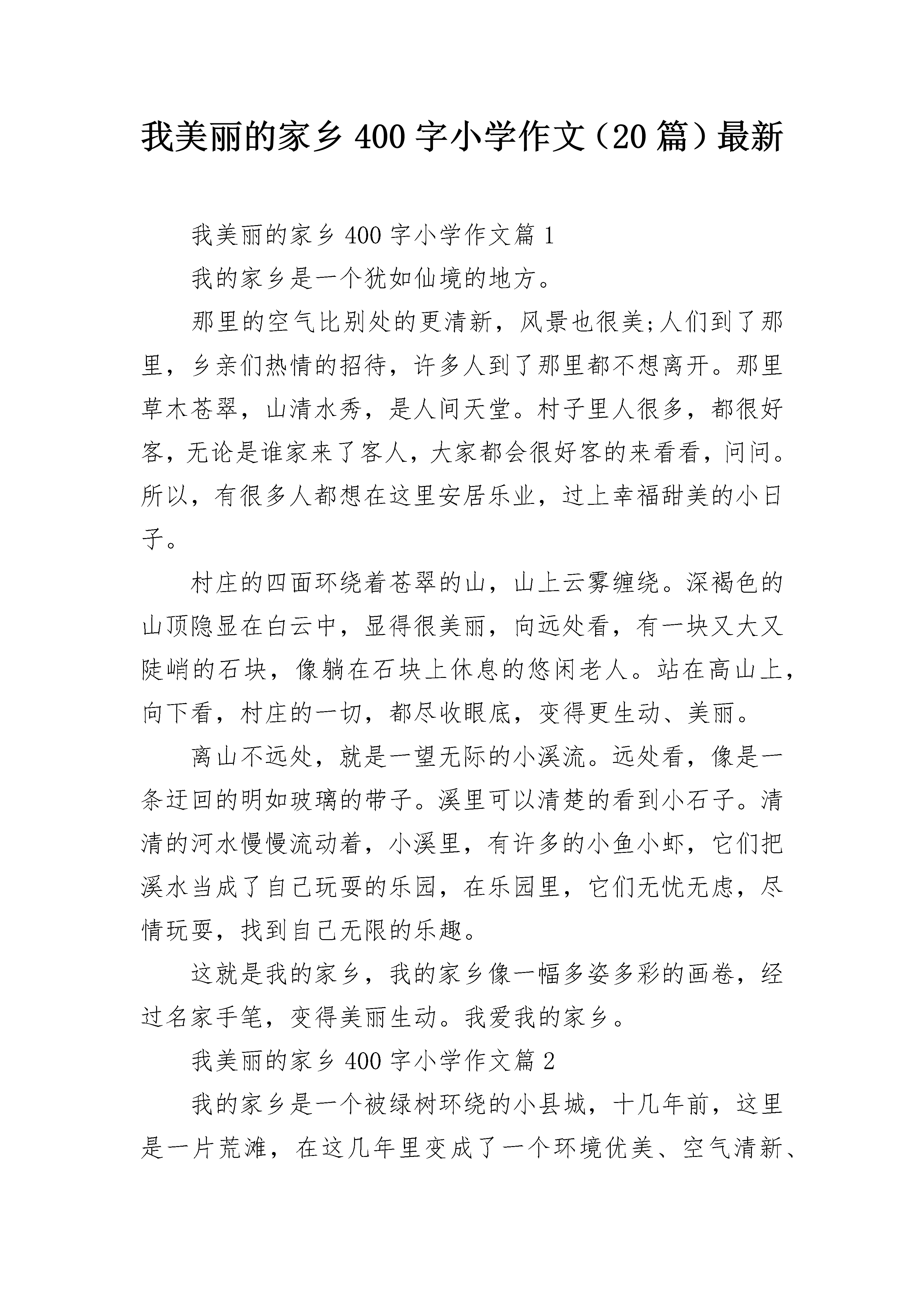 我美丽的家乡400字小学作文（20篇）最新

我美丽的家乡400字小学作文篇1

我的家乡是一个犹如仙境的地方。

那里的空气比别处的更清新，风景也很美;人们到了那里，乡亲们热情的招待，许多人到了那里都不想离开。那里草木苍翠，山清水秀，是人间天堂。村子里人很多，都很好客，无论是谁家来了客人，大家都会很好客的来看看，问问。所以，有很多人都想在这里安居乐业，过上幸福甜美的小日子。

村庄的四面环绕着苍翠的山，山上云雾缠绕。深褐色的山顶隐显在白云中，显得很美丽，向远处看，有一块又大又陡峭的石块，像躺在石块上休息的悠闲老人。站在高山上，向下看，村庄的一切，都尽收眼底，变得更生动、美丽。

离山不远处，就是一望无际的小溪流。远处看，像是一条迂回的明如玻璃的带子。溪里可以清楚的看到小石子。清清的河水慢慢流动着，小溪里，有许多的小鱼小虾，它们把溪水当成了自己玩耍的乐园，在乐园里，它们无忧无虑，尽情玩耍，找到自己无限的乐趣。

这就是我的家乡，我的家乡像一幅多姿多彩的画卷，经过名家手笔，变得美丽生动。我爱我的家乡。

我美丽的家乡400字小学作文篇2

我的家乡是一个被绿树环绕的小县城，十几年前，这里是一片荒滩，在这几年里变成了一个环境优美、空气清新、